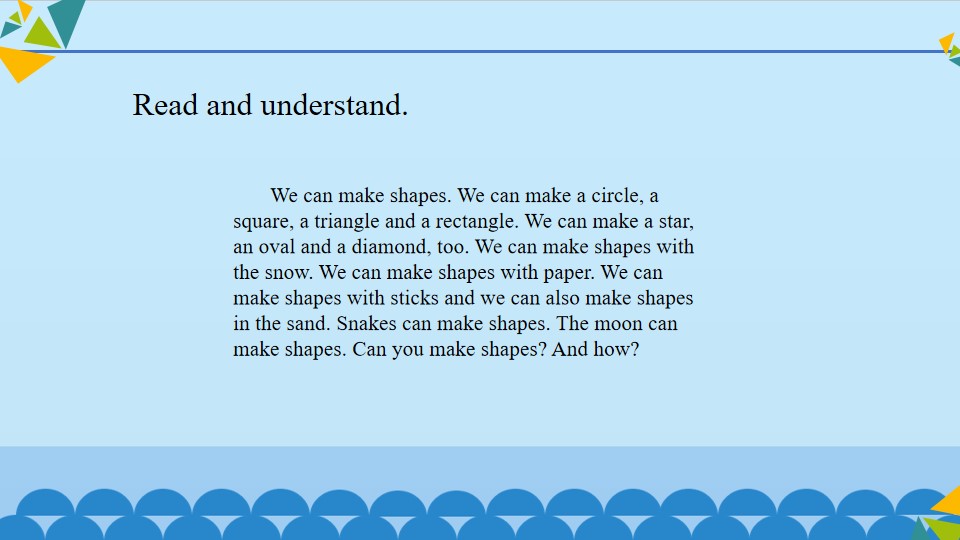 Read and understand.

We can make shapes. We can make a circle, a square, a triangle and a rectangle. We can make a star, an oval and a diamond, too. We can make shapes with the snow. We can make shapes with paper. We can make shapes with sticks and we can also make shapes in the sand. Snakes can make shapes. The moon can make shapes. Can you make shapes? And how?